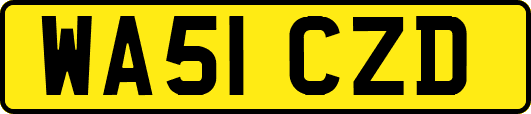 WA51 CZD